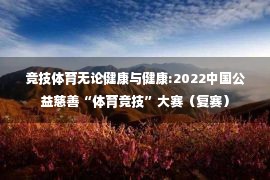 竞技体育无论健康与健康:2022中国公益慈善“体育竞技”大赛（复赛）